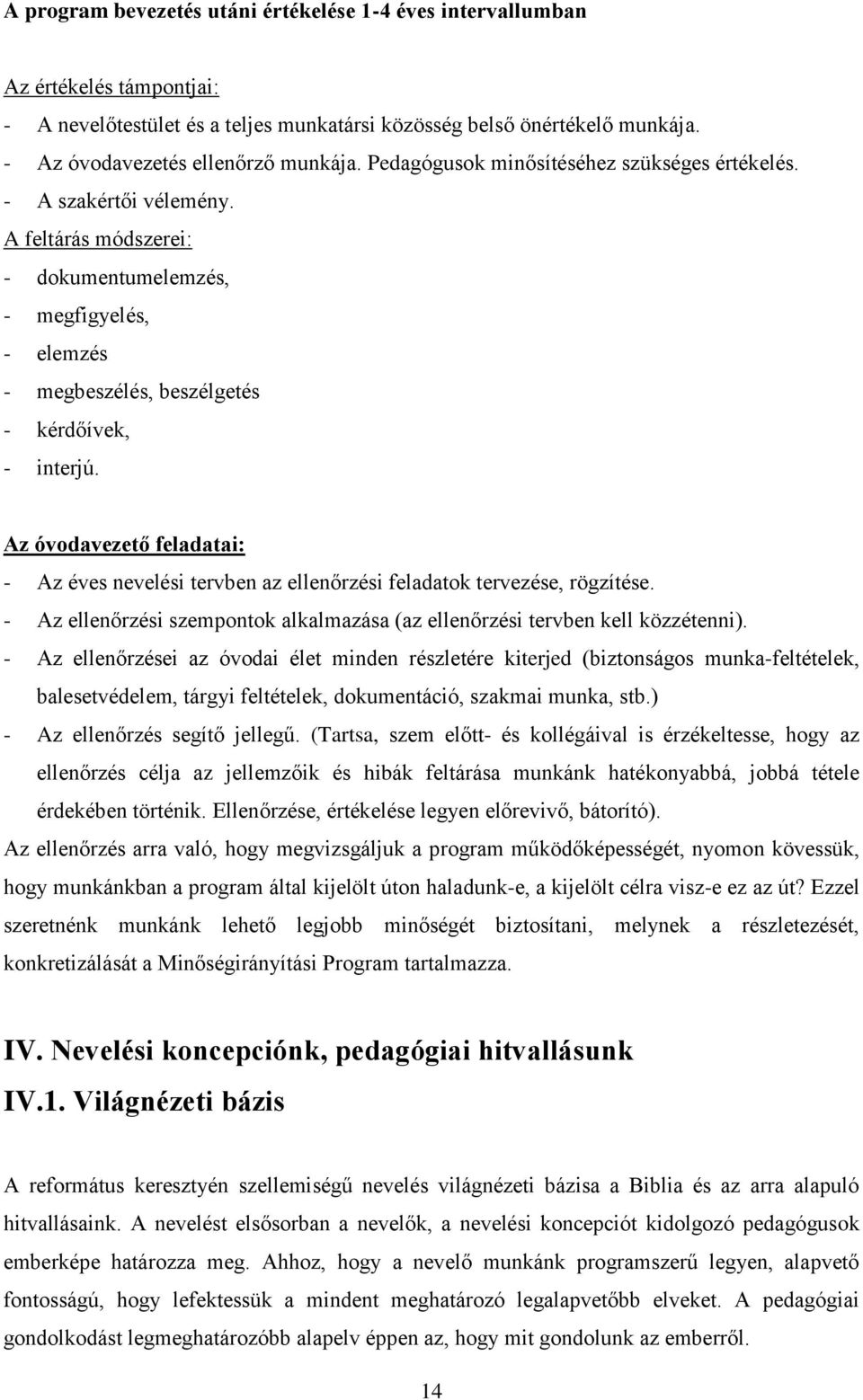 A program bevezetés utáni értékelése 1-4 éves intervallumban

Az értékelés támpontjai:
- A nevelőtestület és a teljes munkatársi közösség belső önértékelő munkája.
- Az óvodavezetés ellenőrző munkája. Pedagógusok minősítéséhez szükséges értékelés.
- A szakértői vélemény.
A feltárás módszerei:
- dokumentumelemzés,
- megfigyelés,
- elemzés
- megbeszélés, beszélgetés
- kérdőívek,
- interjú.

Az óvodavezető feladatai:
- Az éves nevelési tervben az ellenőrzési feladatok tervezése, rögzítése.
- Az ellenőrzési szempontok alkalmazása (az ellenőrzési tervben kell közzétenni).
- Az ellenőrzései az óvodai élet minden részletére kiterjed (biztonságos munka-feltételek, balesetvédelem, tárgyi feltételek, dokumentáció, szakmai munka, stb.)
- Az ellenőrzés segítő jellegű. (Tartsa, szem előtt- és kollégáival is érzékeltesse, hogy az ellenőrzés célja az jellemzőik és hibák feltárása munkánk hatékonyabbá, jobbá tétele érdekében történik. Ellenőrzése, értékelése legyen előrevivő, bátorító).
Az ellenőrzés arra való, hogy megvizsgáljuk a program működőképességét, nyomon kövessük, hogy munkánkban a program által kijelölt úton haladunk-e, a kijelölt célra visz-e ez az út? Ezzel szeretnénk munkánk lehető legjobb minőségét biztosítani, melynek a részletezését, konkretizálását a Minőségirányítási Program tartalmazza.

IV. Nevelési koncepciónk, pedagógiai hitvallásunk
IV.1. Világnézeti bázis

A református keresztyén szellemiségű nevelés világnézeti bázisa a Biblia és az arra alapuló hitvallásaink. A nevelést elsősorban a nevelők, a nevelési koncepciót kidolgozó pedagógusok emberképe határozza meg. Ahhoz, hogy a nevelő munkánk programszerű legyen, alapvető fontosságú, hogy lefektessük a mindent meghatározó legalapvetőbb elveket. A pedagógiai gondolkodást legmeghatározóbb alapelv éppen az, hogy mit gondolunk az emberről.

14